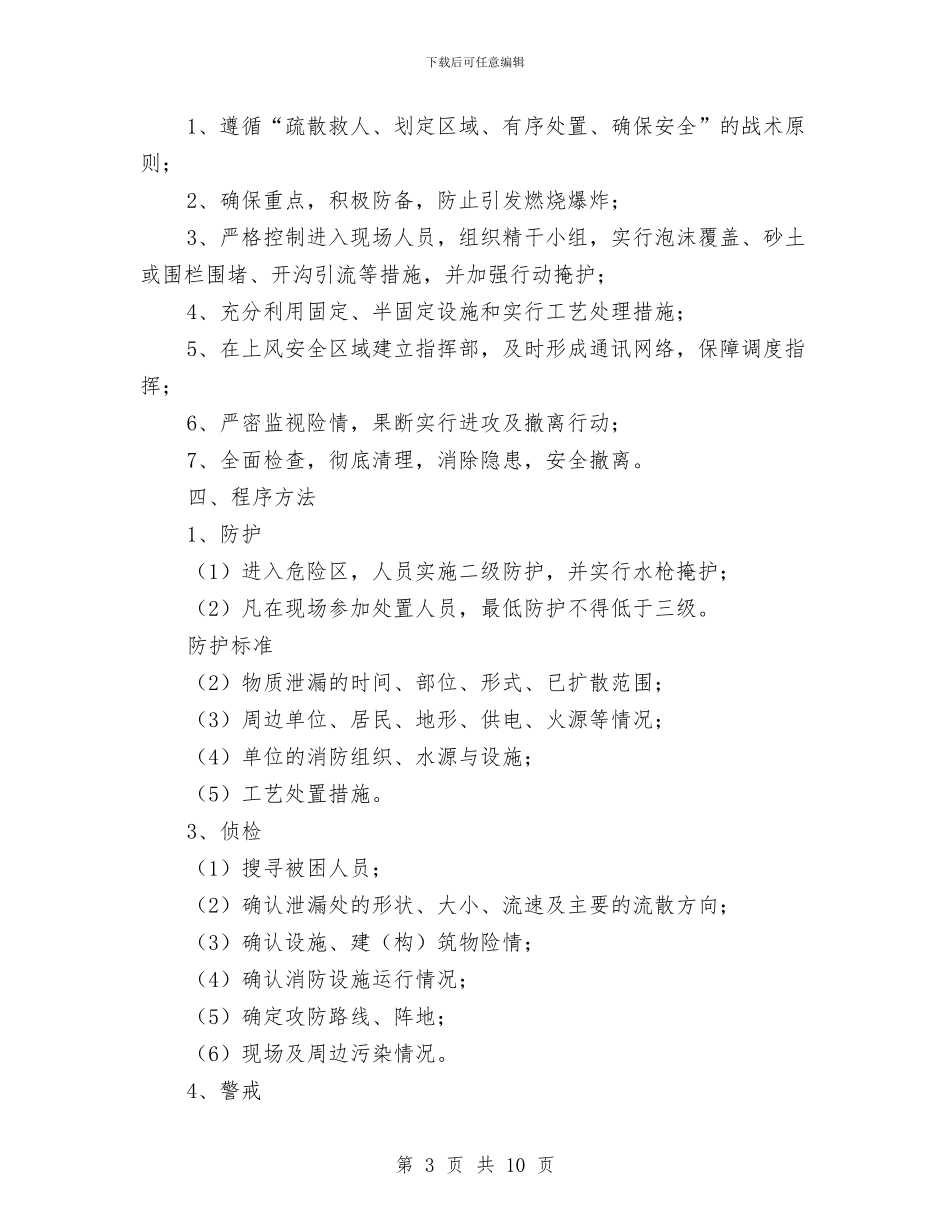 下载后可任意编辑

1、遵循“疏散救人、划定区域、有序处置、确保安全”的战术原则；

2、确保重点，积极防备，防止引发燃烧爆炸；

3、严格控制进入现场人员，组织精干小组，实行泡沫覆盖、砂土或围栏围堵、开沟引流等措施，并加强行动掩护；

4、充分利用固定、半固定设施和实行工艺处理措施；

5、在上风安全区域建立指挥部，及时形成通讯网络，保障调度指挥；

6、严密监视险情，果断实行进攻及撤离行动；

7、全面检查，彻底清理，消除隐患，安全撤离。

四、程序方法

1、防护

（1）进入危险区，人员实施二级防护，并实行水枪掩护；

（2）凡在现场参加处置人员，最低防护不得低于三级。

防护标准

（2）物质泄漏的时间、部位、形式、已扩散范围；

（3）周边单位、居民、地形、供电、火源等情况；

（4）单位的消防组织、水源与设施；

（5）工艺处置措施。

3、侦检

（1）搜寻被困人员；

（2）确认泄漏处的形状、大小、流速及主要的流散方向；

（3）确认设施、建（构）筑物险情；

（4）确认消防设施运行情况；

（5）确定攻防路线、阵地；

（6）现场及周边污染情况。

4、警戒

第 3 页 共 10 页